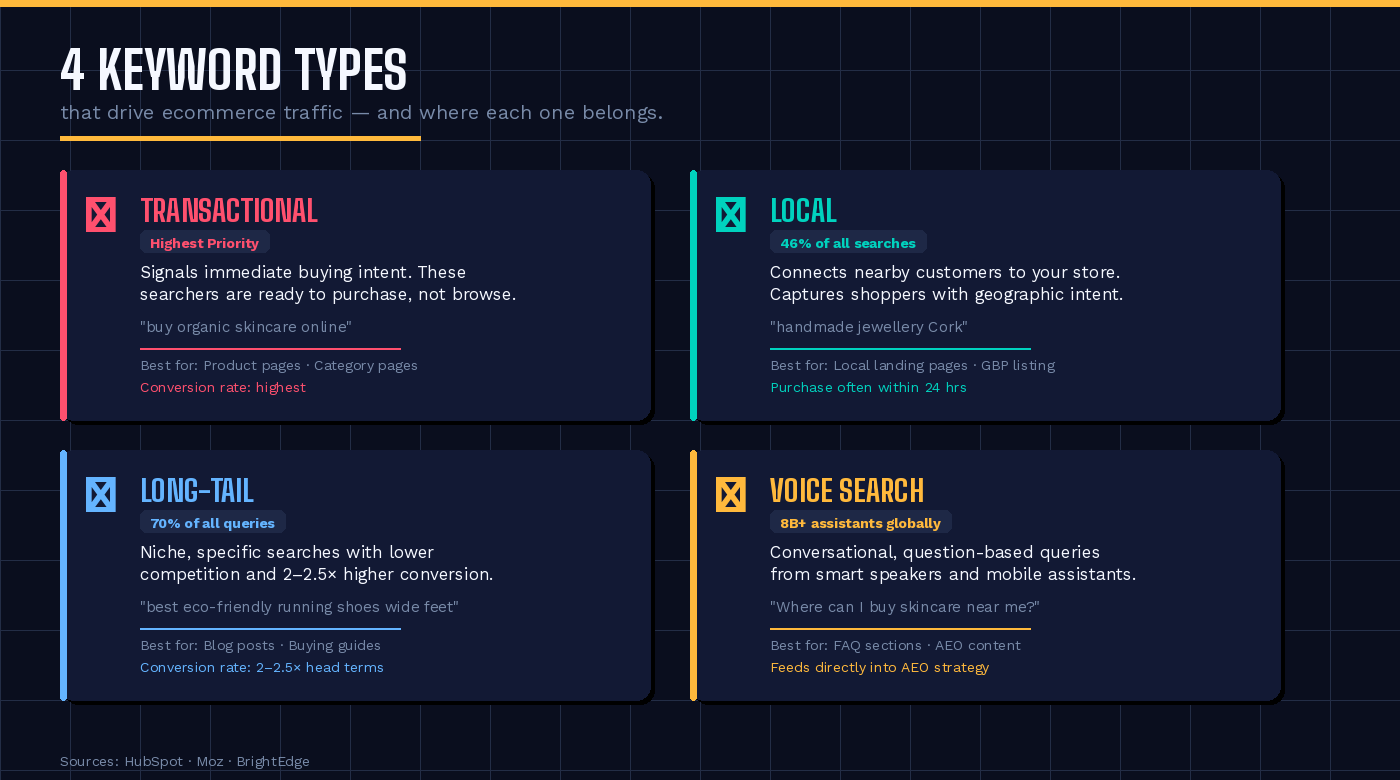 4 KEYWORD TYPES

that drive ecommerce traffic — and where each one belongs.

TRANSACTIONAL

Highest Priority

Signals immediate buying intent. These searchers are ready to purchase, not browse.

"buy organic skincare online"

Best for: Product pages · Category pages

Conversion rate: highest

LOCAL

46% of all searches

Connects nearby customers to your store. Captures shoppers with geographic intent.

"handmade jewellery Cork"

Best for: Local landing pages · GBP listing

Purchase often within 24 hrs

LONG-TAIL

70% of all queries

Niche, specific searches with lower competition and 2–2.5× higher conversion.

"best eco-friendly running shoes wide feet"

Best for: Blog posts · Buying guides

Conversion rate: 2–2.5× head terms

VOICE SEARCH

8B+ assistants globally

Conversational, question-based queries from smart speakers and mobile assistants.

"Where can I buy skincare near me?"

Best for: FAQ sections · AEO content

Feeds directly into AEO strategy

Sources: HubSpot · Moz · BrightEdge